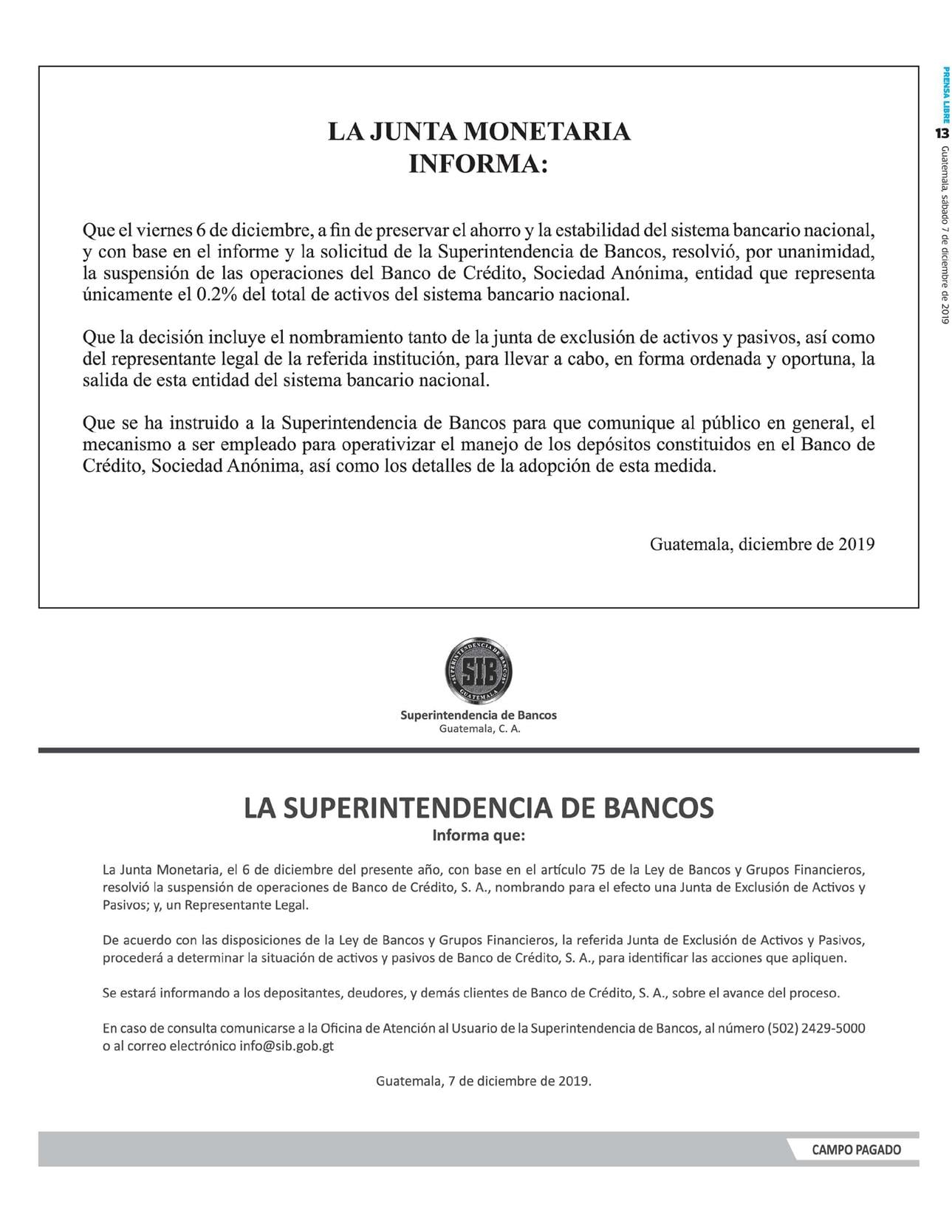 PRENSA LIBRE 13 Guatemala, sábado 7 de diciembre de 2019

LA JUNTA MONETARIA
INFORMA:

Que el viernes 6 de diciembre, a fin de preservar el ahorro y la estabilidad del sistema bancario nacional, y con base en el informe y la solicitud de la Superintendencia de Bancos, resolvió, por unanimidad, la suspensión de las operaciones del Banco de Crédito, Sociedad Anónima, entidad que representa únicamente el 0.2% del total de activos del sistema bancario nacional.

Que la decisión incluye el nombramiento tanto de la junta de exclusión de activos y pasivos, así como del representante legal de la referida institución, para llevar a cabo, en forma ordenada y oportuna, la salida de esta entidad del sistema bancario nacional.

Que se ha instruido a la Superintendencia de Bancos para que comunique al público en general, el mecanismo a ser empleado para operativizar el manejo de los depósitos constituidos en el Banco de Crédito, Sociedad Anónima, así como los detalles de la adopción de esta medida.

Guatemala, diciembre de 2019

SUPERINTENDENCIA DE BANCOS SIB GUATEMALA
Superintendencia de Bancos
Guatemala, C. A.

LA SUPERINTENDENCIA DE BANCOS
Informa que:

La Junta Monetaria, el 6 de diciembre del presente año, con base en el artículo 75 de la Ley de Bancos y Grupos Financieros, resolvió la suspensión de operaciones de Banco de Crédito, S. A., nombrando para el efecto una Junta de Exclusión de Activos y Pasivos; y, un Representante Legal.

De acuerdo con las disposiciones de la Ley de Bancos y Grupos Financieros, la referida Junta de Exclusión de Activos y Pasivos, procederá a determinar la situación de activos y pasivos de Banco de Crédito, S. A., para identificar las acciones que apliquen.

Se estará informando a los depositantes, deudores, y demás clientes de Banco de Crédito, S. A., sobre el avance del proceso.

En caso de consulta comunicarse a la Oficina de Atención al Usuario de la Superintendencia de Bancos, al número (502) 2429-5000 o al correo electrónico info@sib.gob.gt

Guatemala, 7 de diciembre de 2019.

CAMPO PAGADO